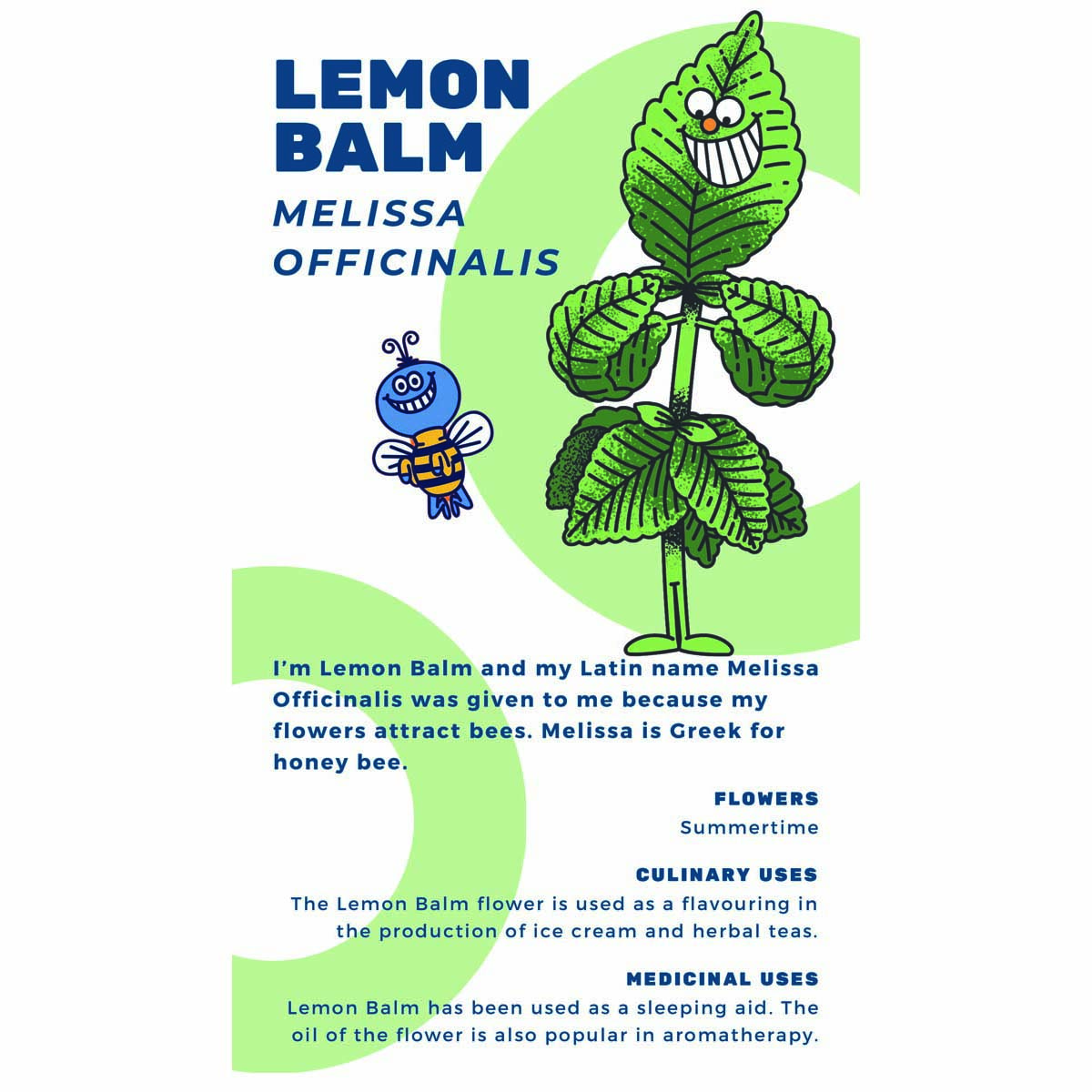 LEMON
BALM

MELISSA
OFFICINALIS

I'm Lemon Balm and my Latin name Melissa Officinalis was given to me because my flowers attract bees. Melissa is Greek for honey bee.

FLOWERS
Summertime

CULINARY USES
The Lemon Balm flower is used as a flavouring in the production of ice cream and herbal teas.

MEDICINAL USES
Lemon Balm has been used as a sleeping aid. The oil of the flower is also popular in aromatherapy.